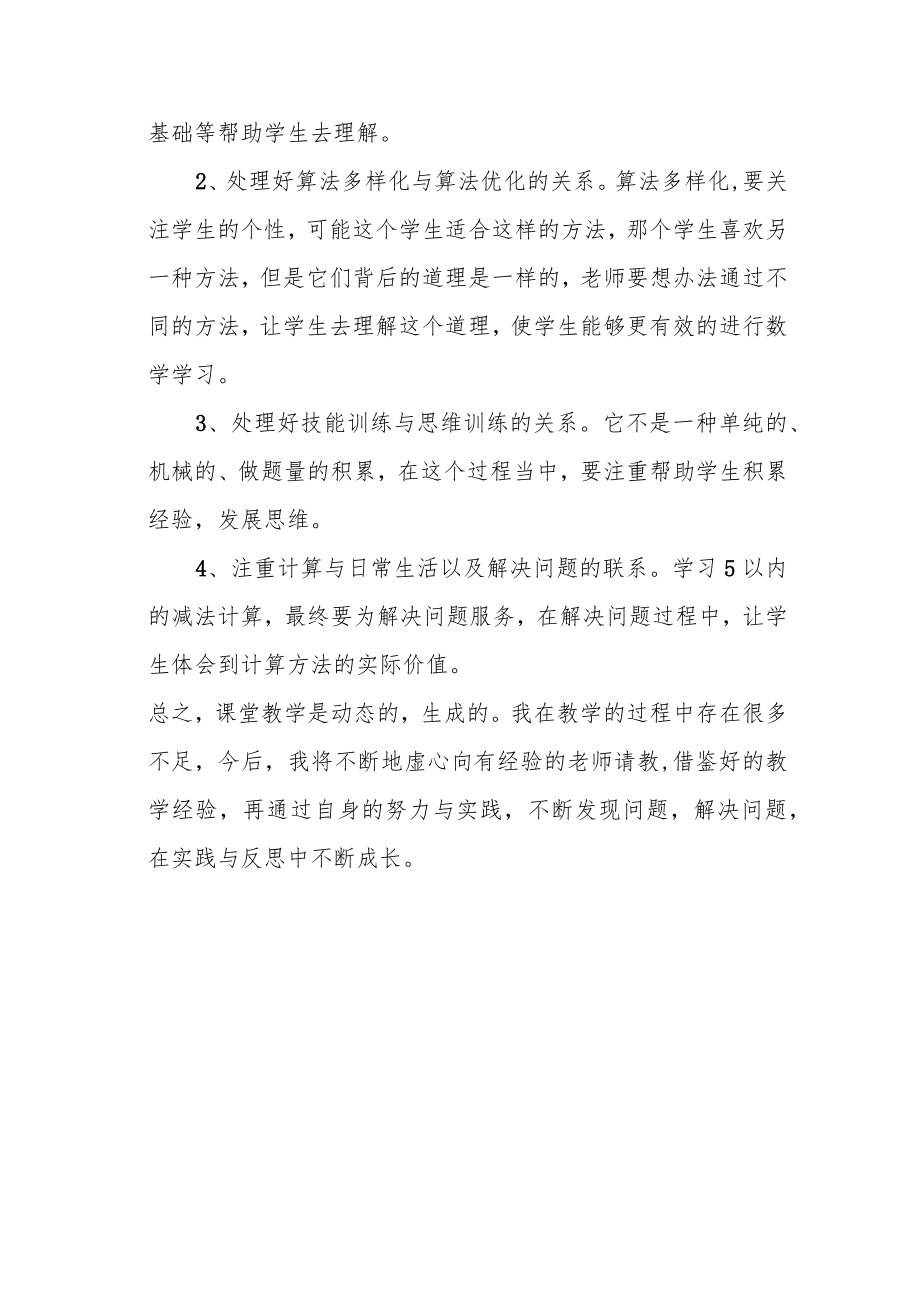 基础等帮助学生去理解。

2、处理好算法多样化与算法优化的关系。算法多样化,要关注学生的个性，可能这个学生适合这样的方法，那个学生喜欢另一种方法，但是它们背后的道理是一样的，老师要想办法通过不同的方法，让学生去理解这个道理，使学生能够更有效的进行数学学习。

3、处理好技能训练与思维训练的关系。它不是一种单纯的、机械的、做题量的积累，在这个过程当中，要注重帮助学生积累经验，发展思维。

4、注重计算与日常生活以及解决问题的联系。学习5以内的减法计算，最终要为解决问题服务，在解决问题过程中，让学生体会到计算方法的实际价值。

总之，课堂教学是动态的，生成的。我在教学的过程中存在很多不足，今后，我将不断地虚心向有经验的老师请教,借鉴好的教学经验，再通过自身的努力与实践，不断发现问题，解决问题，在实践与反思中不断成长。